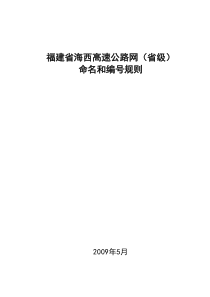 福建省海西高速公路网（省级）
命名和编号规则

2009年5月